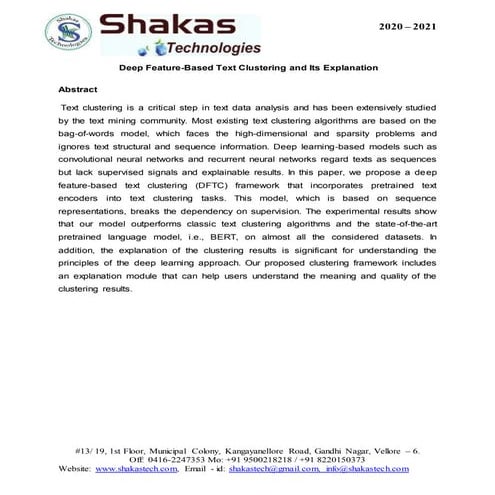 Shakas Technologies

Shakas
Technologies

2020 – 2021

Deep Feature-Based Text Clustering and Its Explanation

Abstract

Text clustering is a critical step in text data analysis and has been extensively studied by the text mining community. Most existing text clustering algorithms are based on the bag-of-words model, which faces the high-dimensional and sparsity problems and ignores text structural and sequence information. Deep learning-based models such as convolutional neural networks and recurrent neural networks regard texts as sequences but lack supervised signals and explainable results. In this paper, we propose a deep feature-based text clustering (DFTC) framework that incorporates pretrained text encoders into text clustering tasks. This model, which is based on sequence representations, breaks the dependency on supervision. The experimental results show that our model outperforms classic text clustering algorithms and the state-of-the-art pretrained language model, i.e., BERT, on almost all the considered datasets. In addition, the explanation of the clustering results is significant for understanding the principles of the deep learning approach. Our proposed clustering framework includes an explanation module that can help users understand the meaning and quality of the clustering results.

#13/ 19, 1st Floor, Municipal Colony, Kangayanellore Road, Gandhi Nagar, Vellore – 6.
Off: 0416-2247353 Mo: +91 9500218218 / +91 8220150373
Website: www.shakastech.com, Email - id: shakastech@gmail.com, info@shakastech.com